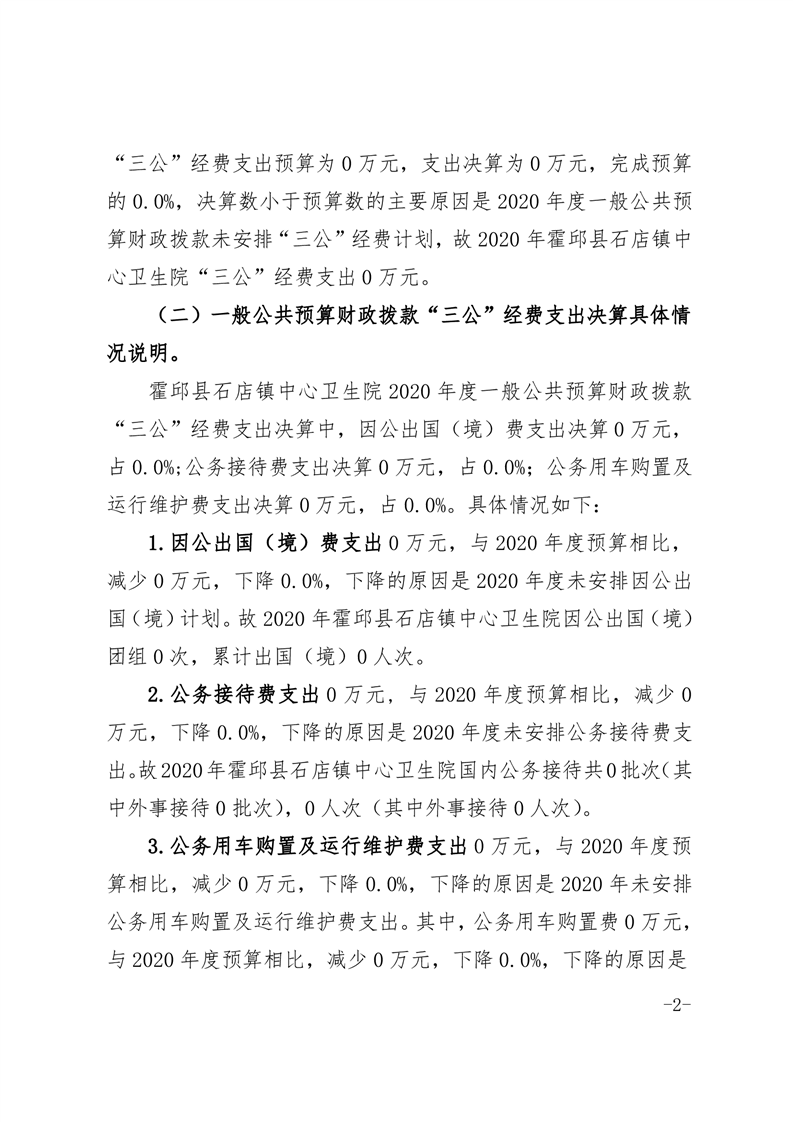 “三公”经费支出预算为 0 万元，支出决算为 0 万元，完成预算的 0.0%，决算数小于预算数的主要原因是 2020 年度一般公共预算财政拨款未安排“三公”经费计划，故 2020 年霍邱县石店镇中心卫生院“三公”经费支出 0 万元。

（二）一般公共预算财政拨款“三公”经费支出决算具体情况说明。

霍邱县石店镇中心卫生院 2020 年度一般公共预算财政拨款“三公”经费支出决算中，因公出国（境）费支出决算 0 万元，占 0.0%;公务接待费支出决算 0 万元，占 0.0%；公务用车购置及运行维护费支出决算 0 万元，占 0.0%。具体情况如下：

1.因公出国（境）费支出 0 万元，与 2020 年度预算相比，减少 0 万元，下降 0.0%，下降的原因是 2020 年度未安排因公出国（境）计划。故 2020 年霍邱县石店镇中心卫生院因公出国（境）团组 0 次，累计出国（境）0 人次。

2.公务接待费支出 0 万元，与 2020 年度预算相比，减少 0 万元，下降 0.0%，下降的原因是 2020 年度未安排公务接待费支出。故 2020 年霍邱县石店镇中心卫生院国内公务接待共 0 批次（其中外事接待 0 批次），0 人次（其中外事接待 0 人次）。

3.公务用车购置及运行维护费支出 0 万元，与 2020 年度预算相比，减少 0 万元，下降 0.0%，下降的原因是 2020 年未安排公务用车购置及运行维护费支出。其中，公务用车购置费 0 万元，与 2020 年度预算相比，减少 0 万元，下降 0.0%，下降的原因是

-2-